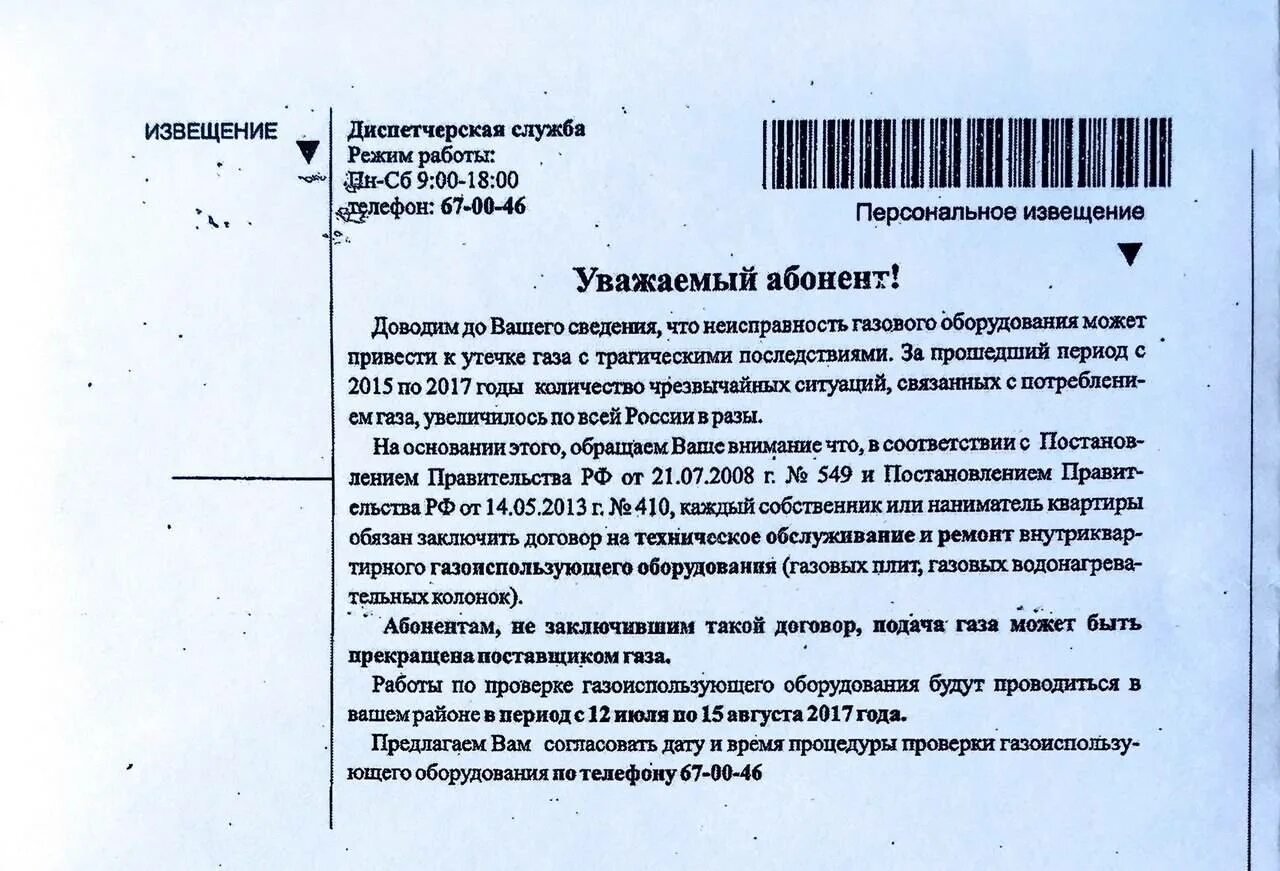 ИЗВЕЩЕНИЕ

Диспетчерская служба
Режим работы:
Пн-Сб 9:00-18:00
телефон: 67-00-46

Персональное извещение

Уважаемый абонент!

Доводим до Вашего сведения, что неисправность газового оборудования может привести к утечке газа с трагическими последствиями. За прошедший период с 2015 по 2017 годы количество чрезвычайных ситуаций, связанных с потреблением газа, увеличилось по всей России в разы.

На основании этого, обращаем Ваше внимание что, в соответствии с Постановлением Правительства РФ от 21.07.2008 г. № 549 и Постановлением Правительства РФ от 14.05.2013 г. № 410, каждый собственник или наниматель квартиры обязан заключить договор на техническое обслуживание и ремонт внутриквартирного газоиспользующего оборудования (газовых плит, газовых водонагревательных колонок).

Абонентам, не заключившим такой договор, подача газа может быть прекращена поставщиком газа.

Работы по проверке газоиспользующего оборудования будут проводиться в вашем районе в период с 12 июля по 15 августа 2017 года.

Предлагаем Вам согласовать дату и время процедуры проверки газоиспользующего оборудования по телефону 67-00-46